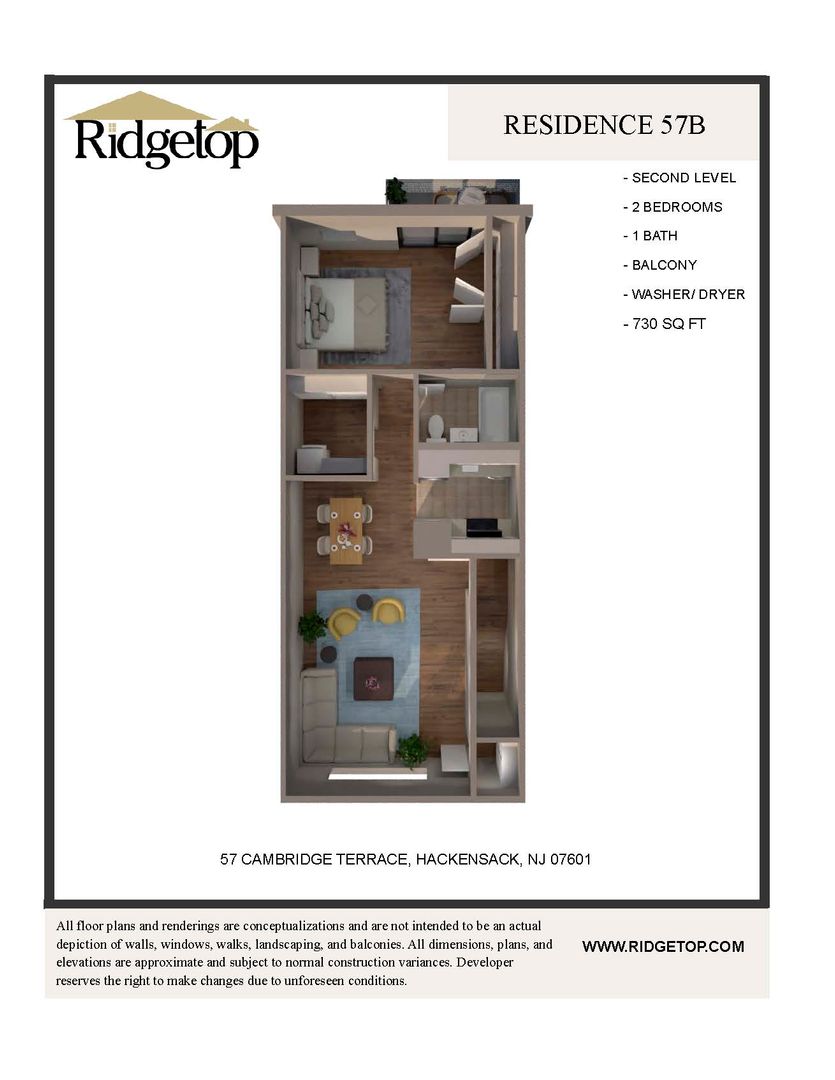 Ridgetop

RESIDENCE 57B

- SECOND LEVEL
- 2 BEDROOMS
- 1 BATH
- BALCONY
- WASHER/ DRYER
- 730 SQ FT

57 CAMBRIDGE TERRACE, HACKENSACK, NJ 07601

All floor plans and renderings are conceptualizations and are not intended to be an actual depiction of walls, windows, walks, landscaping, and balconies. All dimensions, plans, and elevations are approximate and subject to normal construction variances. Developer reserves the right to make changes due to unforeseen conditions.

WWW.RIDGETOP.COM